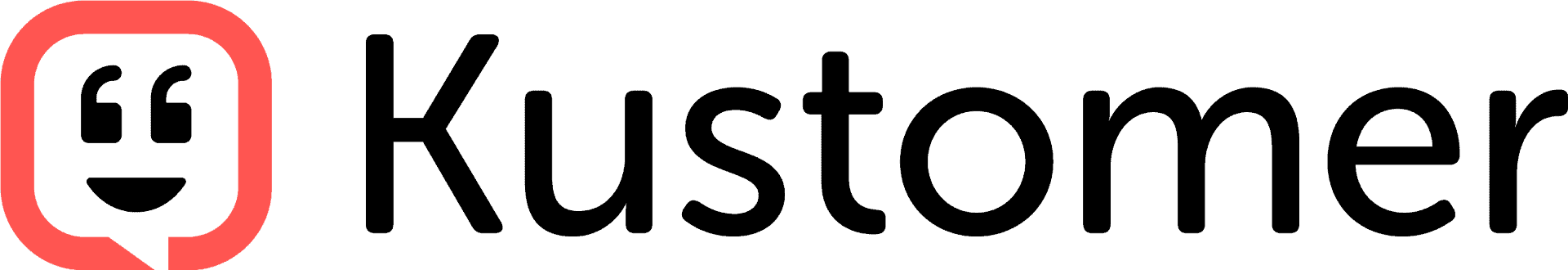 Kustomer